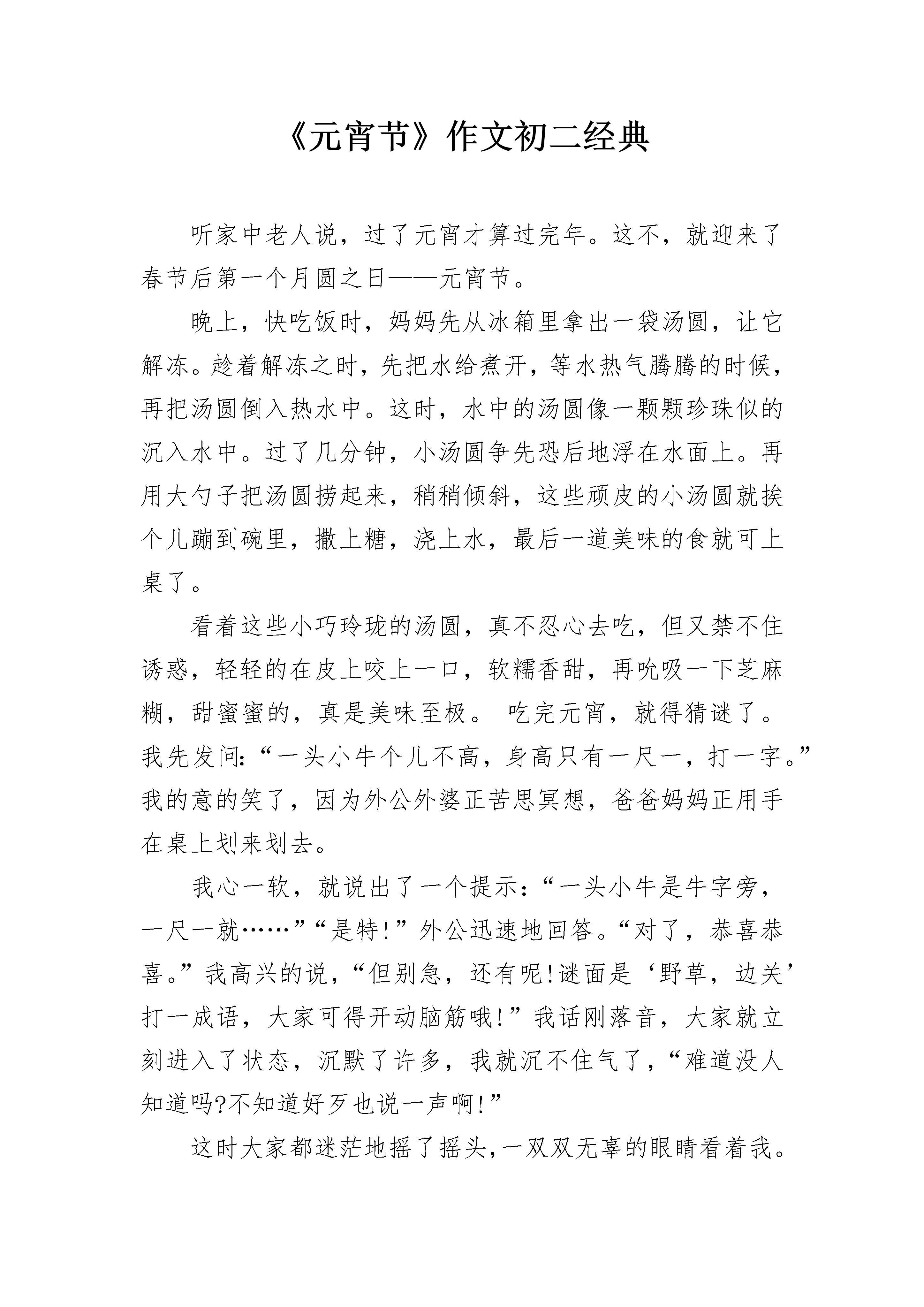 《元宵节》作文初二经典

听家中老人说，过了元宵才算过完年。这不，就迎来了春节后第一个月圆之日——元宵节。

晚上，快吃饭时，妈妈先从冰箱里拿出一袋汤圆，让它解冻。趁着解冻之时，先把水给煮开，等水热气腾腾的时候，再把汤圆倒入热水中。这时，水中的汤圆像一颗颗珍珠似的沉入水中。过了几分钟，小汤圆争先恐后地浮在水面上。再用大勺子把汤圆捞起来，稍稍倾斜，这些顽皮的小汤圆就挨个儿蹦到碗里，撒上糖，浇上水，最后一道美味的食就可上桌了。

看着这些小巧玲珑的汤圆，真不忍心去吃，但又禁不住诱惑，轻轻的在皮上咬上一口，软糯香甜，再吮吸一下芝麻糊，甜蜜蜜的，真是美味至极。 吃完元宵，就得猜谜了。我先发问:“一头小牛个儿不高，身高只有一尺一，打一字。”我的意的笑了，因为外公外婆正苦思冥想，爸爸妈妈正用手在桌上划来划去。

我心一软，就说出了一个提示:“一头小牛是牛字旁，一尺一就……”“是特!”外公迅速地回答。“对了，恭喜恭喜。”我高兴的说，“但别急，还有呢!谜面是‘野草，边关’打一成语，大家可得开动脑筋哦!”我话刚落音，大家就立刻进入了状态，沉默了许多，我就沉不住气了，“难道没人知道吗?不知道好歹也说一声啊!”

这时大家都迷茫地摇了摇头,一双双无辜的眼睛看着我。